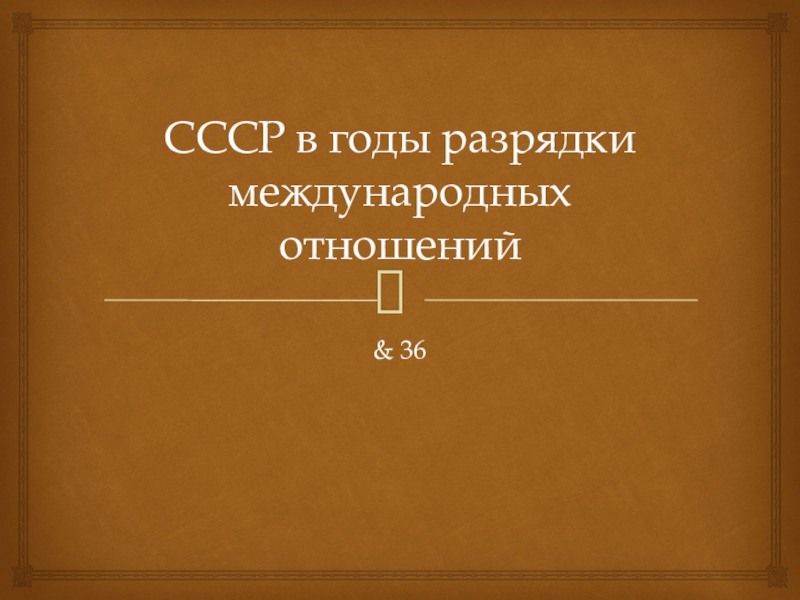 СССР в годы разрядки международных отношений

& 36